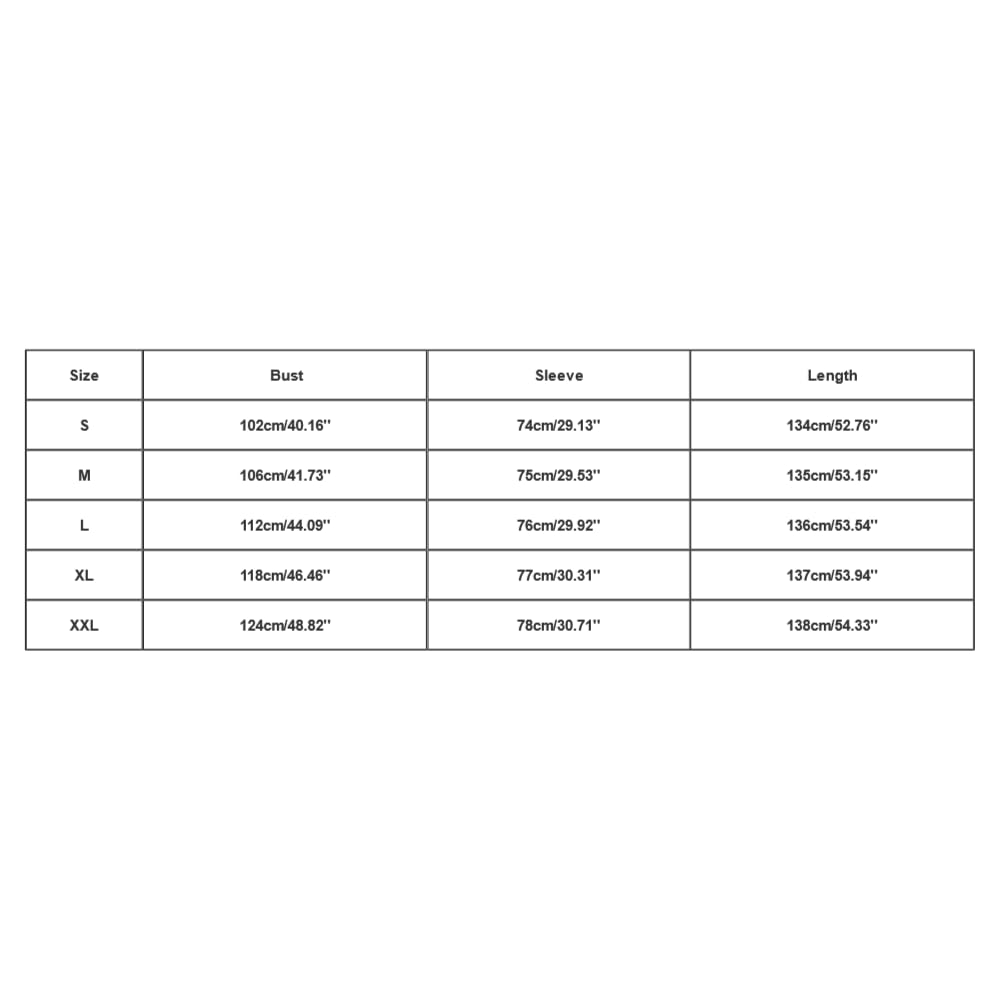 | Size | Bust | Sleeve | Length |
|---|---|---|---|
| S | 102cm/40.16'' | 74cm/29.13'' | 134cm/52.76'' |
| M | 106cm/41.73'' | 75cm/29.53'' | 135cm/53.15'' |
| L | 112cm/44.09'' | 76cm/29.92'' | 136cm/53.54'' |
| XL | 118cm/46.46'' | 77cm/30.31'' | 137cm/53.94'' |
| XXL | 124cm/48.82'' | 78cm/30.71'' | 138cm/54.33'' |